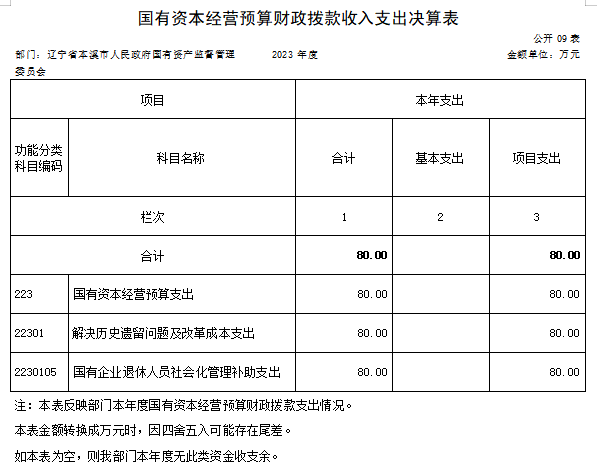 国有资本经营预算财政拨款收入支出决算表

公开 09 表

部门：辽宁省本溪市人民政府国有资产监督管理委员会　　2023 年度　　金额单位：万元

| 项目 | | 本年支出 | | |
|---|---|---|---|---|
| 功能分类科目编码 | 科目名称 | 合计 | 基本支出 | 项目支出 |
| 栏次 | | 1 | 2 | 3 |
| 合计 | | 80.00 | | 80.00 |
| 223 | 国有资本经营预算支出 | 80.00 | | 80.00 |
| 22301 | 解决历史遗留问题及改革成本支出 | 80.00 | | 80.00 |
| 2230105 | 国有企业退休人员社会化管理补助支出 | 80.00 | | 80.00 |

注：本表反映部门本年度国有资本经营预算财政拨款支出情况。

本表金额转换成万元时，因四舍五入可能存在尾差。

如本表为空，则我部门本年度无此类资金收支余。